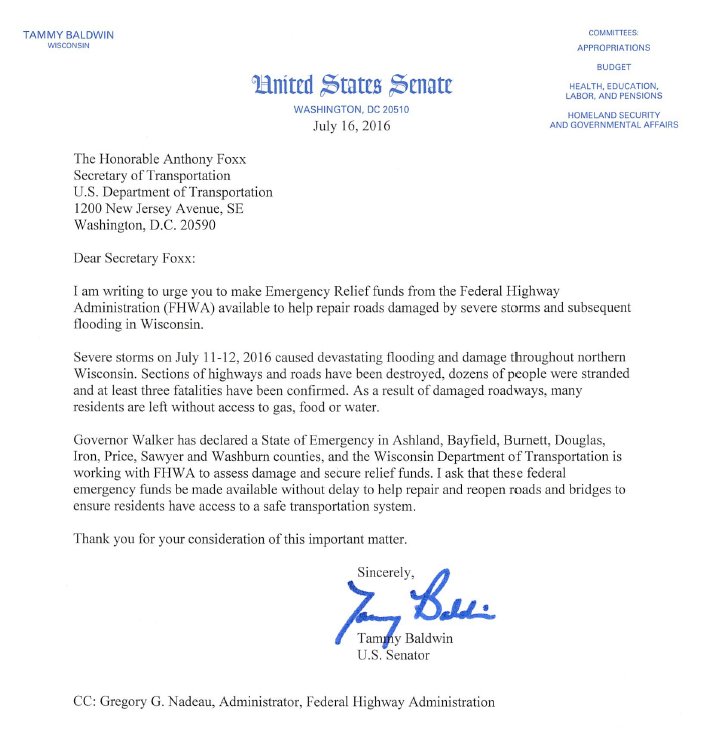 TAMMY BALDWIN
WISCONSIN

COMMITTEES:
APPROPRIATIONS
BUDGET
HEALTH, EDUCATION, LABOR, AND PENSIONS
HOMELAND SECURITY AND GOVERNMENTAL AFFAIRS

United States Senate
WASHINGTON, DC 20510
July 16, 2016

The Honorable Anthony Foxx
Secretary of Transportation
U.S. Department of Transportation
1200 New Jersey Avenue, SE
Washington, D.C. 20590

Dear Secretary Foxx:

I am writing to urge you to make Emergency Relief funds from the Federal Highway Administration (FHWA) available to help repair roads damaged by severe storms and subsequent flooding in Wisconsin.

Severe storms on July 11-12, 2016 caused devastating flooding and damage throughout northern Wisconsin. Sections of highways and roads have been destroyed, dozens of people were stranded and at least three fatalities have been confirmed. As a result of damaged roadways, many residents are left without access to gas, food or water.

Governor Walker has declared a State of Emergency in Ashland, Bayfield, Burnett, Douglas, Iron, Price, Sawyer and Washburn counties, and the Wisconsin Department of Transportation is working with FHWA to assess damage and secure relief funds. I ask that these federal emergency funds be made available without delay to help repair and reopen roads and bridges to ensure residents have access to a safe transportation system.

Thank you for your consideration of this important matter.

Sincerely,

Tammy Baldwin

Tammy Baldwin
U.S. Senator

CC: Gregory G. Nadeau, Administrator, Federal Highway Administration